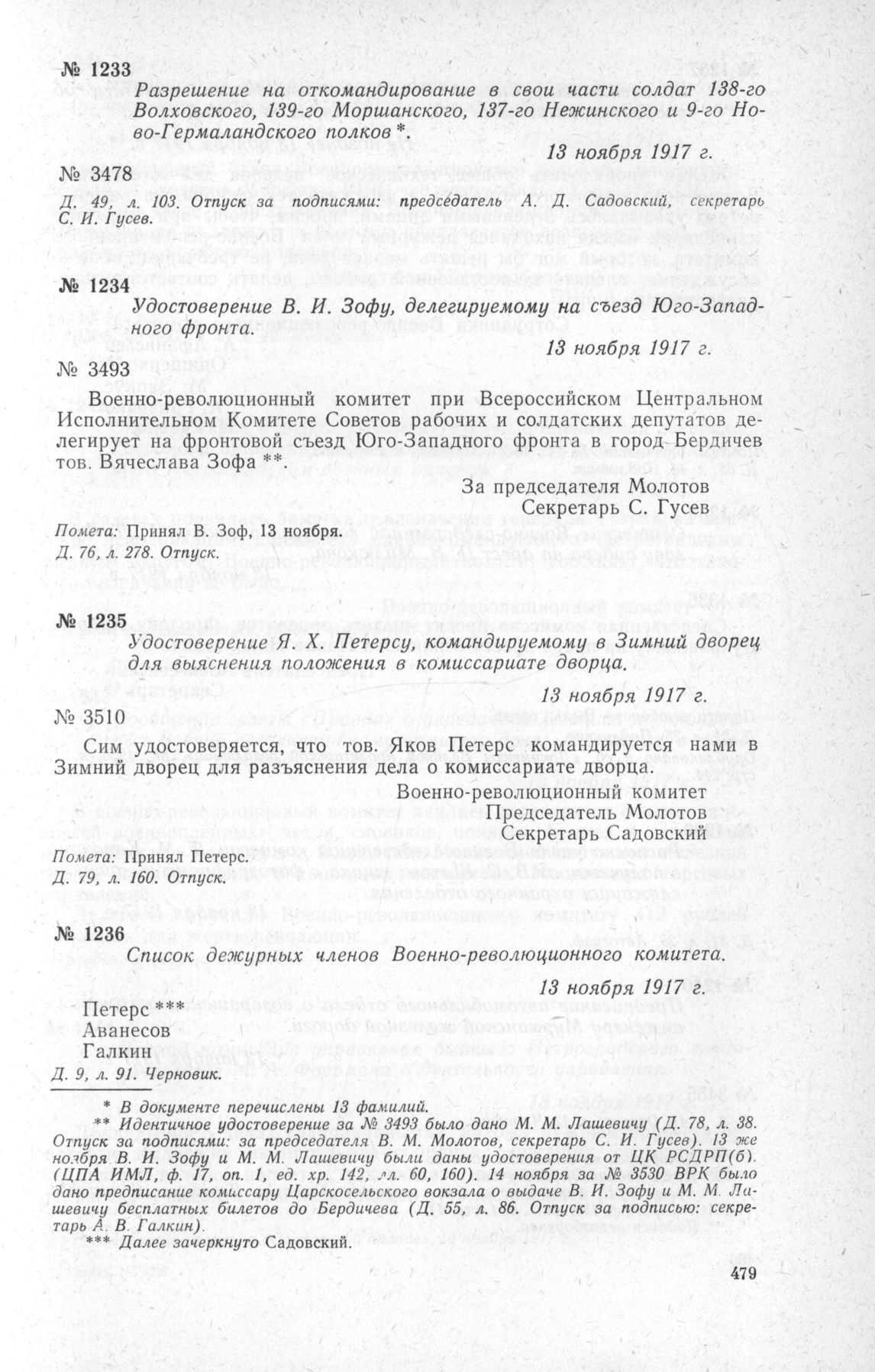 № 1233

Разрешение на откомандирование в свои части солдат 138-го Волховского, 139-го Моршанского, 137-го Нежинского и 9-го Ново-Гермаландского полков *.

13 ноября 1917 г.

№ 3478

Д. 49, л. 103. Отпуск за подписями: председатель А. Д. Садовский, секретарь С. И. Гусев.

№ 1234

Удостоверение В. И. Зофу, делегируемому на съезд Юго-Западного фронта.

13 ноября 1917 г.

№ 3493

Военно-революционный комитет при Всероссийском Центральном Исполнительном Комитете Советов рабочих и солдатских депутатов делегирует на фронтовой съезд Юго-Западного фронта в город Бердичев тов. Вячеслава Зофа **.

За председателя Молотов
Секретарь С. Гусев

Помета: Принял В. Зоф, 13 ноября.
Д. 76, л. 278. Отпуск.

№ 1235

Удостоверение Я. Х. Петерсу, командируемому в Зимний дворец для выяснения положения в комиссариате дворца.

13 ноября 1917 г.

№ 3510

Сим удостоверяется, что тов. Яков Петерс командируется нами в Зимний дворец для разъяснения дела о комиссариате дворца.

Военно-революционный комитет
Председатель Молотов
Секретарь Садовский

Помета: Принял Петерс.
Д. 79, л. 160. Отпуск.

№ 1236

Список дежурных членов Военно-революционного комитета.

13 ноября 1917 г.

Петерс ***
Аванесов
Галкин
Д. 9, л. 91. Черновик.

* В документе перечислены 13 фамилий.
** Идентичное удостоверение за № 3493 было дано М. М. Лашевичу (Д. 78, л. 38. Отпуск за подписями: за председателя В. М. Молотов, секретарь С. И. Гусев). 13 же ноября В. И. Зофу и М. М. Лашевичу были даны удостоверения от ЦК РСДРП(б). (ЦПА ИМЛ, ф. 17, оп. 1, ед. хр. 142, лл. 60, 160). 14 ноября за № 3530 ВРК было дано предписание комиссару Царскосельского вокзала о выдаче В. И. Зофу и М. М. Лашевичу бесплатных билетов до Бердичева (Д. 55, л. 86. Отпуск за подписью: секретарь А. В. Галкин).
*** Далее зачеркнуто Садовский.

479